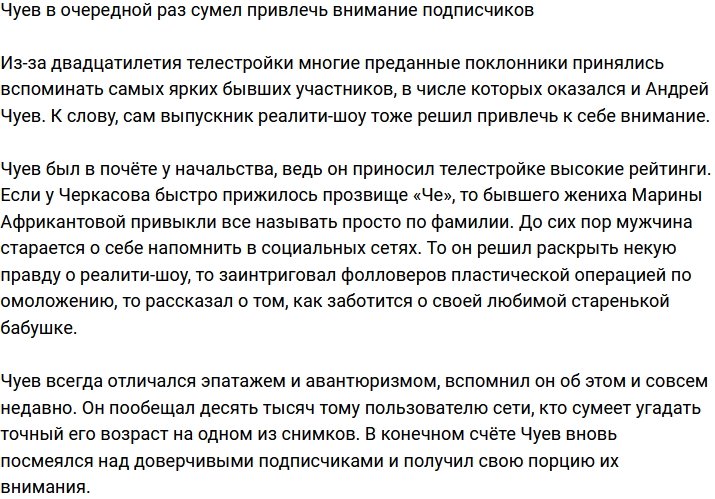 Чуев в очередной раз сумел привлечь внимание подписчиков

Из-за двадцатилетия телестройки многие преданные поклонники принялись вспоминать самых ярких бывших участников, в числе которых оказался и Андрей Чуев. К слову, сам выпускник реалити-шоу тоже решил привлечь к себе внимание.

Чуев был в почёте у начальства, ведь он приносил телестройке высокие рейтинги. Если у Черкасова быстро прижилось прозвище «Че», то бывшего жениха Марины Африкантовой привыкли все называть просто по фамилии. До сих пор мужчина старается о себе напомнить в социальных сетях. То он решил раскрыть некую правду о реалити-шоу, то заинтриговал фолловеров пластической операцией по омоложению, то рассказал о том, как заботится о своей любимой старенькой бабушке.

Чуев всегда отличался эпатажем и авантюризмом, вспомнил он об этом и совсем недавно. Он пообещал десять тысяч тому пользователю сети, кто сумеет угадать точный его возраст на одном из снимков. В конечном счёте Чуев вновь посмеялся над доверчивыми подписчиками и получил свою порцию их внимания.